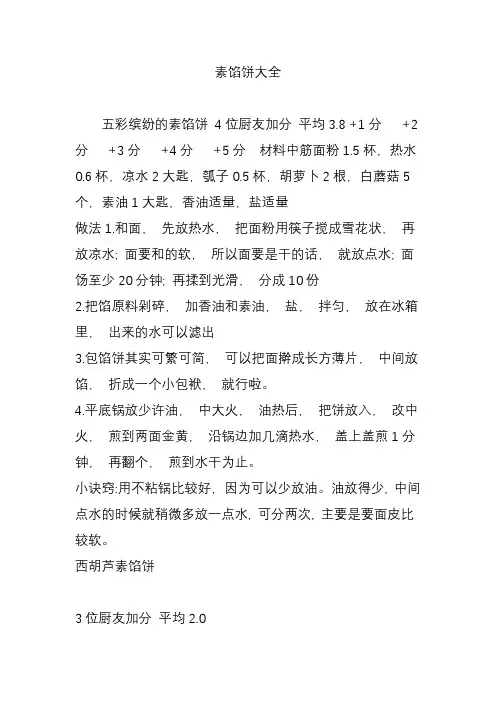 素馅饼大全

五彩缤纷的素馅饼 4 位厨友加分 平均 3.8 +1 分 +2 分 +3 分 +4 分 +5 分 材料中筋面粉 1.5 杯，热水 0.6 杯，凉水 2 大匙，瓠子 0.5 杯，胡萝卜 2 根，白蘑菇 5 个，素油 1 大匙，香油适量，盐适量
做法 1.和面， 先放热水， 把面粉用筷子搅成雪花状， 再放凉水; 面要和的软， 所以面要是干的话， 就放点水; 面饧至少 20 分钟; 再揉到光滑， 分成 10 份
2.把馅原料剁碎， 加香油和素油， 盐， 拌匀， 放在冰箱里， 出来的水可以滤出
3.包馅饼其实可繁可简， 可以把面擀成长方薄片， 中间放馅， 折成一个小包袱， 就行啦。
4.平底锅放少许油， 中大火， 油热后， 把饼放入， 改中火， 煎到两面金黄， 沿锅边加几滴热水， 盖上盖煎 1 分钟， 再翻个， 煎到水干为止。
小诀窍:用不粘锅比较好，因为可以少放油。油放得少，中间点水的时候就稍微多放一点水，可分两次，主要是要面皮比较软。
西胡芦素馅饼

3 位厨友加分 平均 2.0